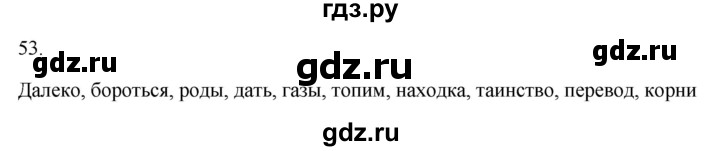 гдз.ру

53.

gdz.ru gdz.ru gdz.ru

Далеко, бороться, роды, дать, газы, топим, находка, таинство, перевод, корни

gdz.ru